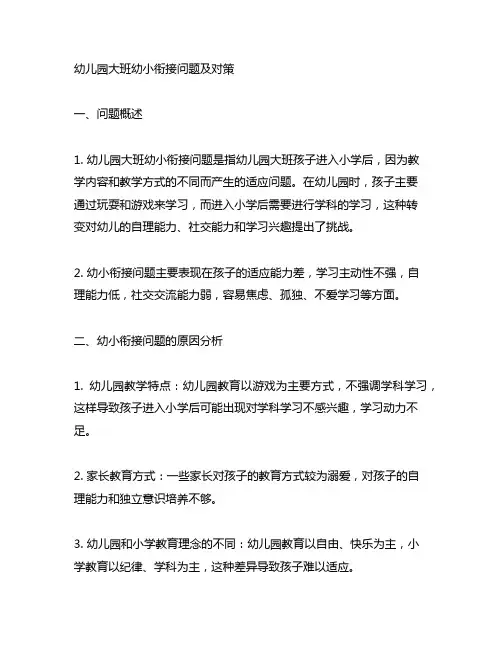 幼儿园大班幼小衔接问题及对策

一、问题概述

1. 幼儿园大班幼小衔接问题是指幼儿园大班孩子进入小学后，因为教学内容和教学方式的不同而产生的适应问题。在幼儿园时，孩子主要通过玩耍和游戏来学习，而进入小学后需要进行学科的学习，这种转变对幼儿的自理能力、社交能力和学习兴趣提出了挑战。

2. 幼小衔接问题主要表现在孩子的适应能力差，学习主动性不强，自理能力低，社交交流能力弱，容易焦虑、孤独、不爱学习等方面。

二、幼小衔接问题的原因分析

1. 幼儿园教学特点：幼儿园教育以游戏为主要方式，不强调学科学习，这样导致孩子进入小学后可能出现对学科学习不感兴趣，学习动力不足。

2. 家长教育方式：一些家长对孩子的教育方式较为溺爱，对孩子的自理能力和独立意识培养不够。

3. 幼儿园和小学教育理念的不同：幼儿园教育以自由、快乐为主，小学教育以纪律、学科为主，这种差异导致孩子难以适应。